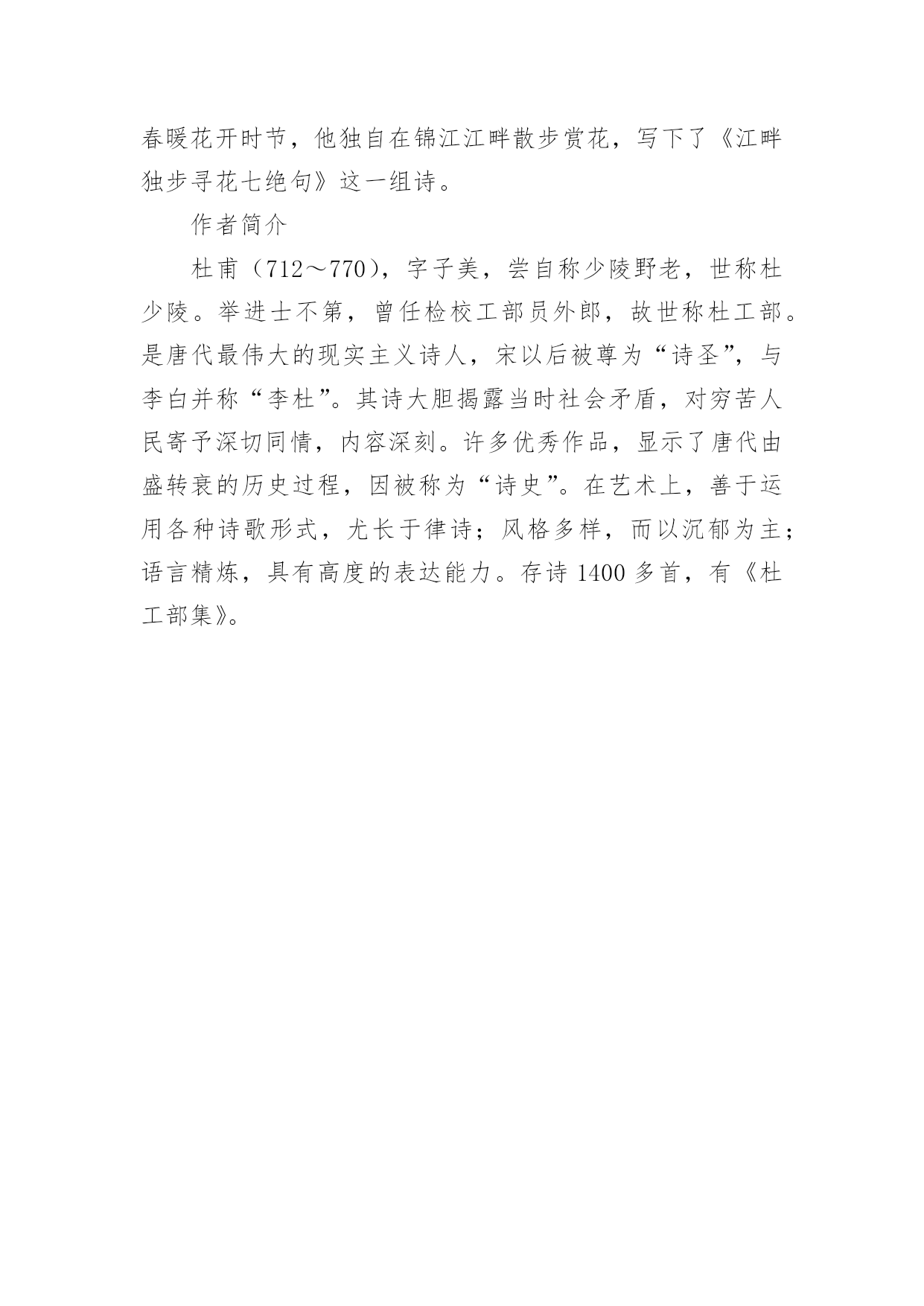 春暖花开时节，他独自在锦江江畔散步赏花，写下了《江畔独步寻花七绝句》这一组诗。

作者简介

杜甫（712～770），字子美，尝自称少陵野老，世称杜少陵。举进士不第，曾任检校工部员外郎，故世称杜工部。是唐代最伟大的现实主义诗人，宋以后被尊为“诗圣”，与李白并称“李杜”。其诗大胆揭露当时社会矛盾，对穷苦人民寄予深切同情，内容深刻。许多优秀作品，显示了唐代由盛转衰的历史过程，因被称为“诗史”。在艺术上，善于运用各种诗歌形式，尤长于律诗；风格多样，而以沉郁为主；语言精炼，具有高度的表达能力。存诗 1400 多首，有《杜工部集》。